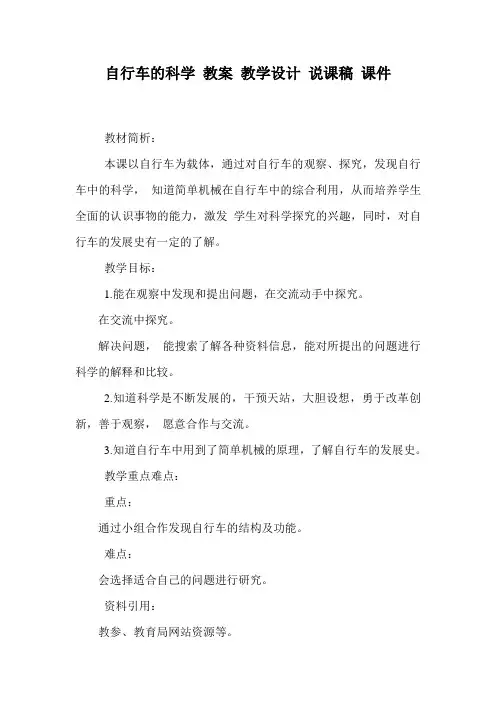 自行车的科学 教案 教学设计 说课稿 课件

教材简析：

本课以自行车为载体，通过对自行车的观察、探究，发现自行车中的科学， 知道简单机械在自行车中的综合利用，从而培养学生全面的认识事物的能力，激发 学生对科学探究的兴趣，同时，对自行车的发展史有一定的了解。

教学目标：

1.能在观察中发现和提出问题，在交流动手中探究。

在交流中探究。

解决问题， 能搜索了解各种资料信息，能对所提出的问题进行科学的解释和比较。

2.知道科学是不断发展的，干预天站，大胆设想，勇于改革创新，善于观察， 愿意合作与交流。

3.知道自行车中用到了简单机械的原理，了解自行车的发展史。

教学重点难点：

重点：

通过小组合作发现自行车的结构及功能。

难点：

会选择适合自己的问题进行研究。

资料引用：

教参、教育局网站资源等。